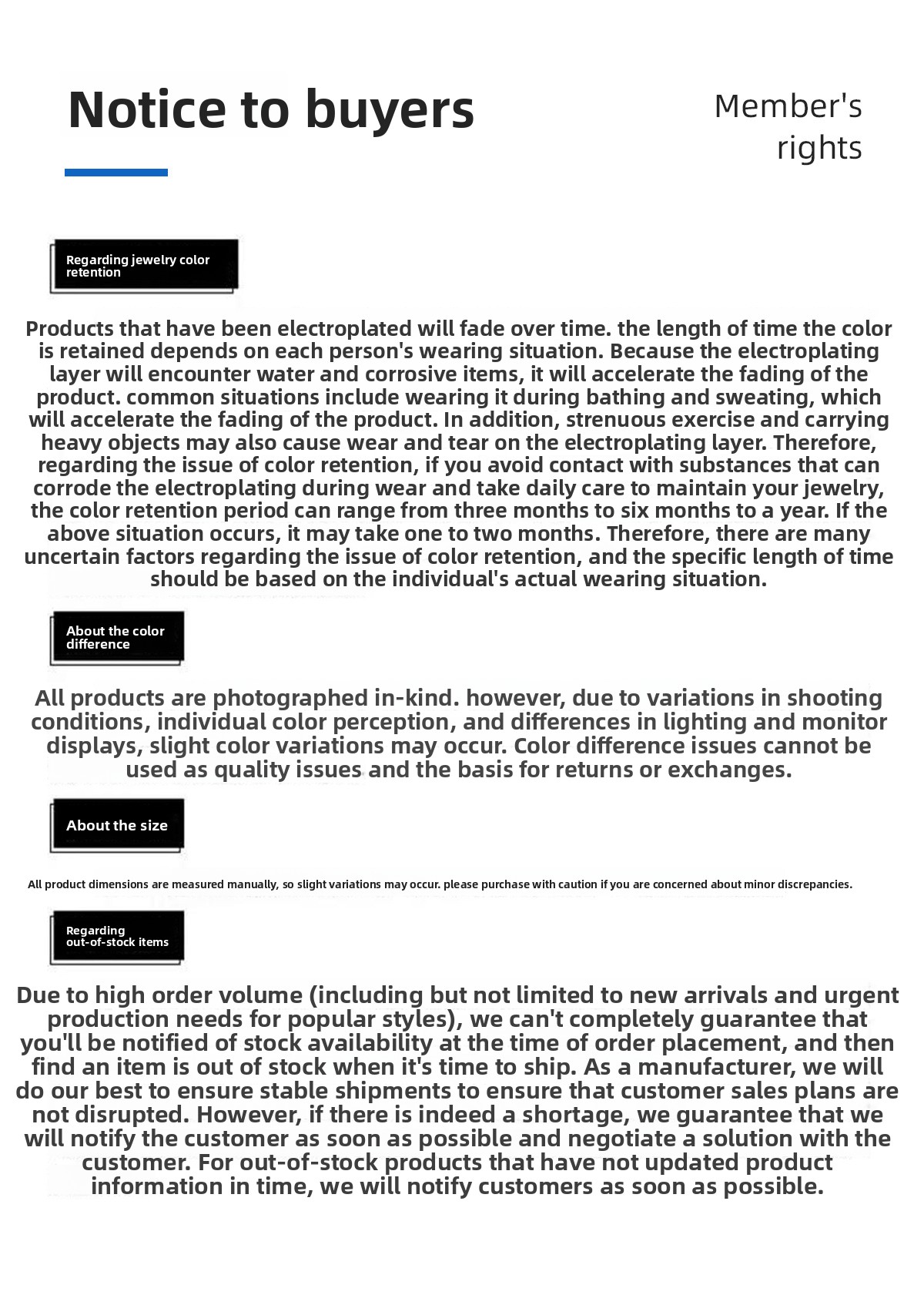 Notice to buyers

Member's rights

Regarding jewelry color retention

Products that have been electroplated will fade over time. the length of time the color is retained depends on each person's wearing situation. Because the electroplating layer will encounter water and corrosive items, it will accelerate the fading of the product. common situations include wearing it during bathing and sweating, which will accelerate the fading of the product. In addition, strenuous exercise and carrying heavy objects may also cause wear and tear on the electroplating layer. Therefore, regarding the issue of color retention, if you avoid contact with substances that can corrode the electroplating during wear and take daily care to maintain your jewelry, the color retention period can range from three months to six months to a year. If the above situation occurs, it may take one to two months. Therefore, there are many uncertain factors regarding the issue of color retention, and the specific length of time should be based on the individual's actual wearing situation.

About the color difference

All products are photographed in-kind. however, due to variations in shooting conditions, individual color perception, and differences in lighting and monitor displays, slight color variations may occur. Color difference issues cannot be used as quality issues and the basis for returns or exchanges.

About the size

All product dimensions are measured manually, so slight variations may occur. please purchase with caution if you are concerned about minor discrepancies.

Regarding out-of-stock items

Due to high order volume (including but not limited to new arrivals and urgent production needs for popular styles), we can't completely guarantee that you'll be notified of stock availability at the time of order placement, and then find an item is out of stock when it's time to ship. As a manufacturer, we will do our best to ensure stable shipments to ensure that customer sales plans are not disrupted. However, if there is indeed a shortage, we guarantee that we will notify the customer as soon as possible and negotiate a solution with the customer. For out-of-stock products that have not updated product information in time, we will notify customers as soon as possible.